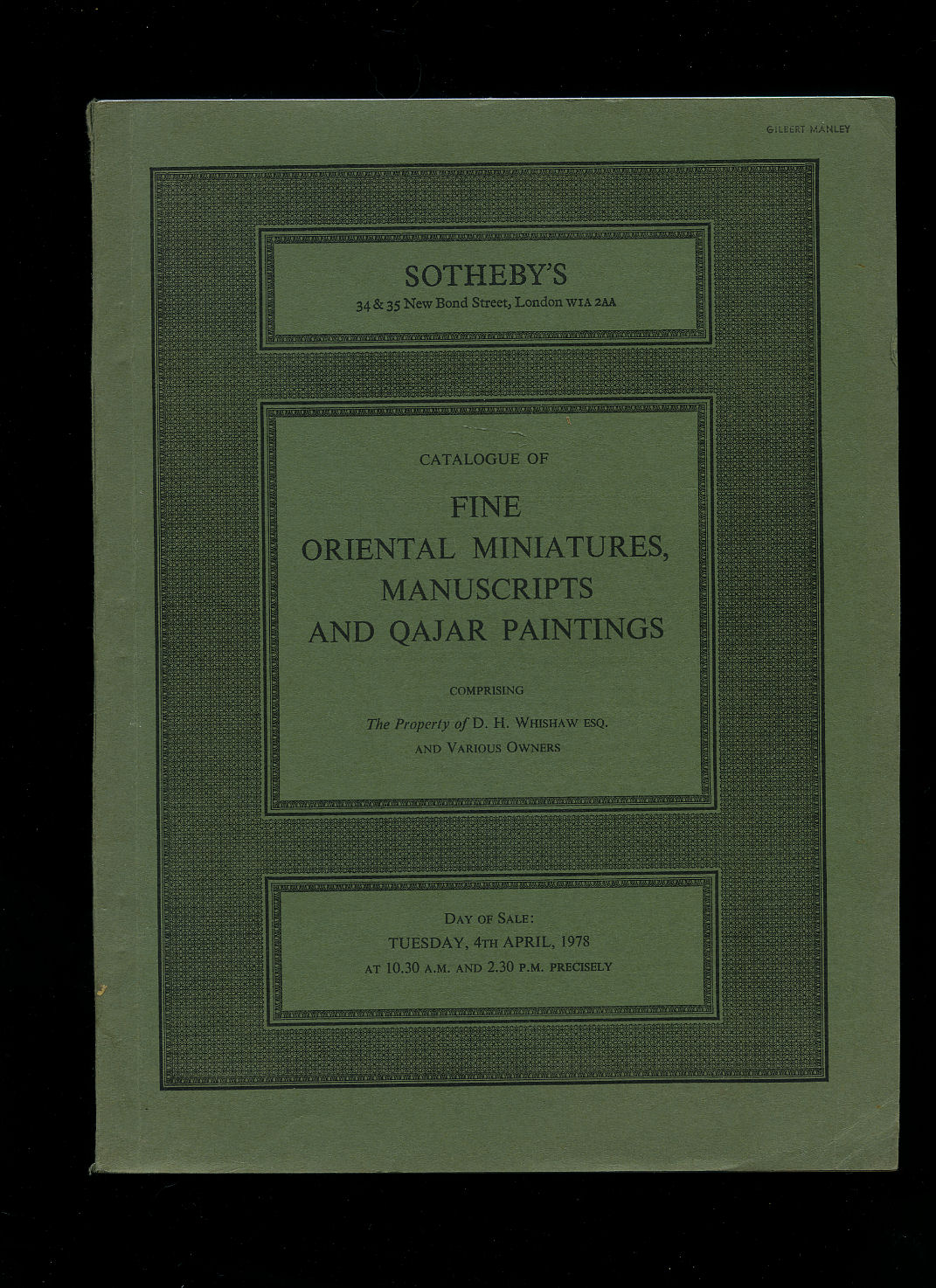 GILBERT MANLEY

SOTHEBY'S
34 & 35 New Bond Street, London W1A 2AA

CATALOGUE OF

FINE
ORIENTAL MINIATURES,
MANUSCRIPTS
AND QAJAR PAINTINGS

COMPRISING

The Property of D. H. WHISHAW ESQ.
AND VARIOUS OWNERS

DAY OF SALE:
TUESDAY, 4TH APRIL, 1978
AT 10.30 A.M. AND 2.30 P.M. PRECISELY